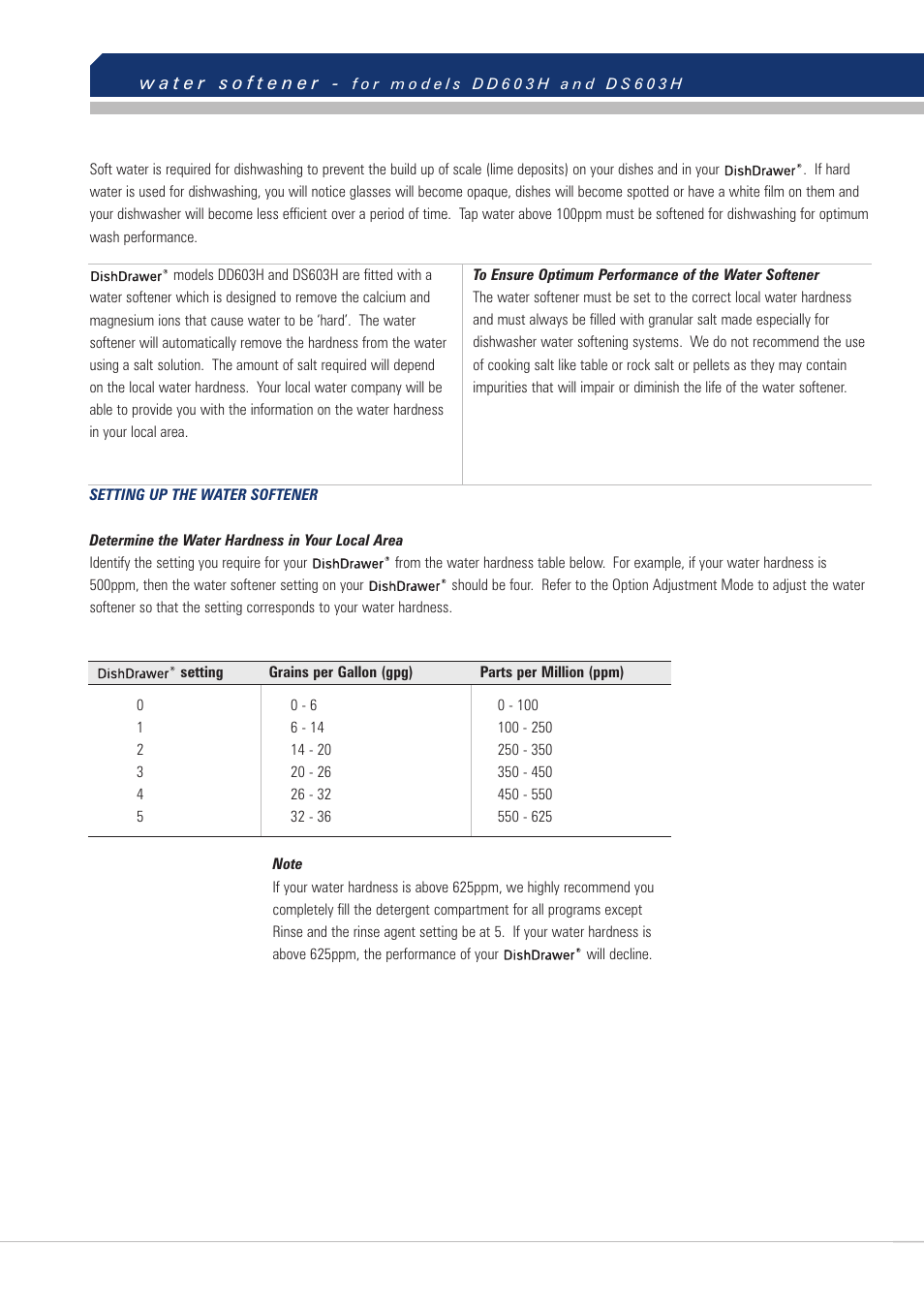 water softener - for models DD603H and DS603H

Soft water is required for dishwashing to prevent the build up of scale (lime deposits) on your dishes and in your DishDrawer®. If hard water is used for dishwashing, you will notice glasses will become opaque, dishes will become spotted or have a white film on them and your dishwasher will become less efficient over a period of time. Tap water above 100ppm must be softened for dishwashing for optimum wash performance.

DishDrawer® models DD603H and DS603H are fitted with a water softener which is designed to remove the calcium and magnesium ions that cause water to be 'hard'. The water softener will automatically remove the hardness from the water using a salt solution. The amount of salt required will depend on the local water hardness. Your local water company will be able to provide you with the information on the water hardness in your local area.

To Ensure Optimum Performance of the Water Softener
The water softener must be set to the correct local water hardness and must always be filled with granular salt made especially for dishwasher water softening systems. We do not recommend the use of cooking salt like table or rock salt or pellets as they may contain impurities that will impair or diminish the life of the water softener.

SETTING UP THE WATER SOFTENER

Determine the Water Hardness in Your Local Area
Identify the setting you require for your DishDrawer® from the water hardness table below. For example, if your water hardness is 500ppm, then the water softener setting on your DishDrawer® should be four. Refer to the Option Adjustment Mode to adjust the water softener so that the setting corresponds to your water hardness.

| DishDrawer® setting | Grains per Gallon (gpg) | Parts per Million (ppm) |
|---|---|---|
| 0 | 0 - 6 | 0 - 100 |
| 1 | 6 - 14 | 100 - 250 |
| 2 | 14 - 20 | 250 - 350 |
| 3 | 20 - 26 | 350 - 450 |
| 4 | 26 - 32 | 450 - 550 |
| 5 | 32 - 36 | 550 - 625 |

Note
If your water hardness is above 625ppm, we highly recommend you completely fill the detergent compartment for all programs except Rinse and the rinse agent setting be at 5. If your water hardness is above 625ppm, the performance of your DishDrawer® will decline.